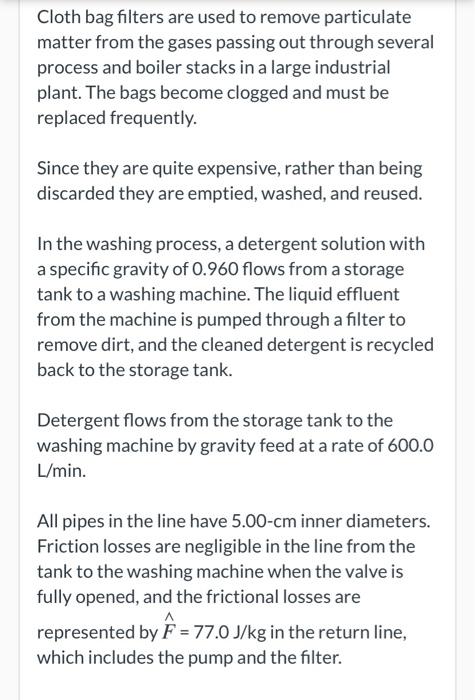 Cloth bag filters are used to remove particulate matter from the gases passing out through several process and boiler stacks in a large industrial plant. The bags become clogged and must be replaced frequently.

Since they are quite expensive, rather than being discarded they are emptied, washed, and reused.

In the washing process, a detergent solution with a specific gravity of 0.960 flows from a storage tank to a washing machine. The liquid effluent from the machine is pumped through a filter to remove dirt, and the cleaned detergent is recycled back to the storage tank.

Detergent flows from the storage tank to the washing machine by gravity feed at a rate of 600.0 L/min.

All pipes in the line have 5.00-cm inner diameters. Friction losses are negligible in the line from the tank to the washing machine when the valve is fully opened, and the frictional losses are represented by $\hat{F}$ = 77.0 J/kg in the return line, which includes the pump and the filter.